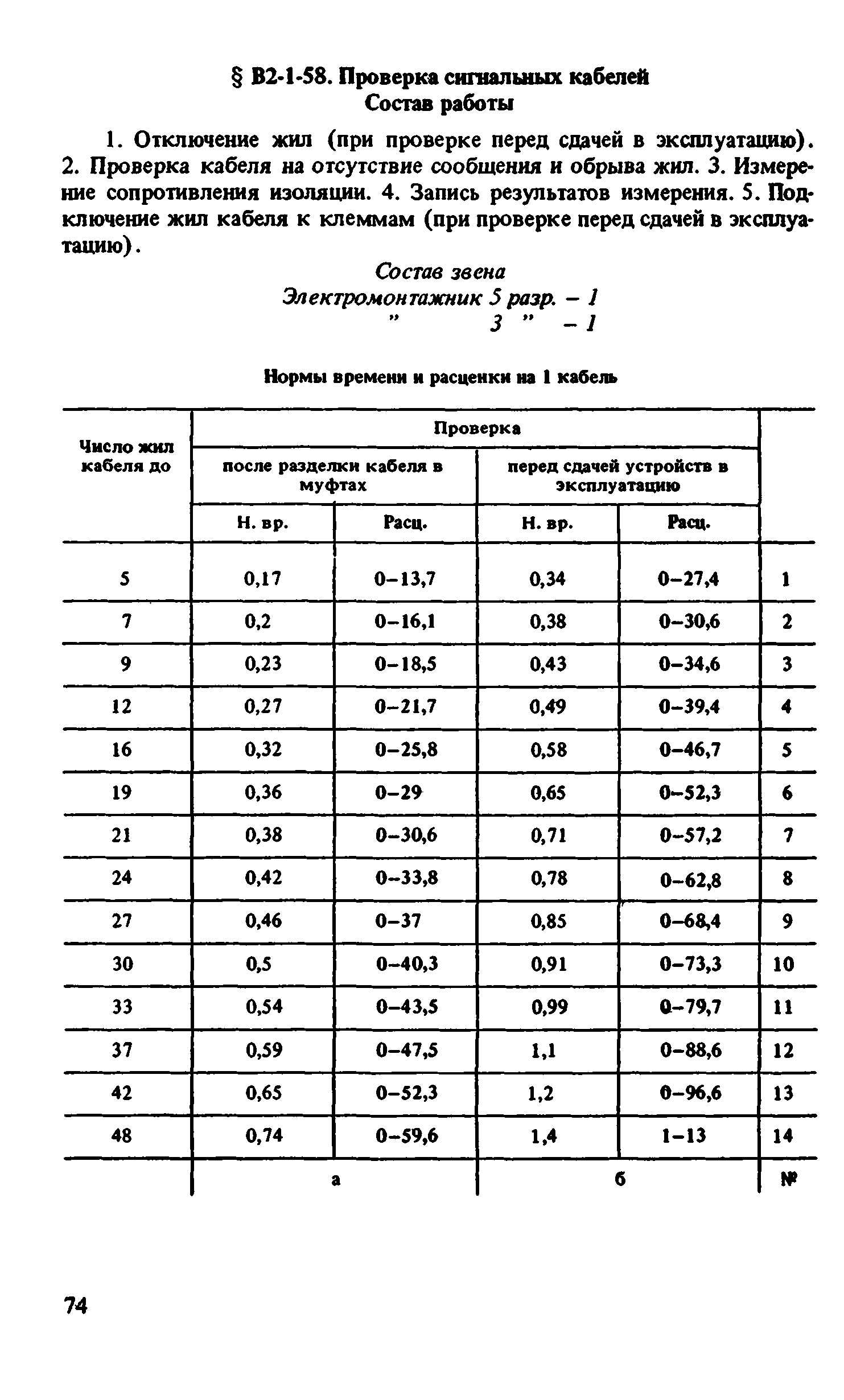 § В2-1-58. Проверка сигнальных кабелей
Состав работы

1. Отключение жил (при проверке перед сдачей в эксплуатацию). 2. Проверка кабеля на отсутствие сообщения и обрыва жил. 3. Измерение сопротивления изоляции. 4. Запись результатов измерения. 5. Подключение жил кабеля к клеммам (при проверке перед сдачей в эксплуатацию).

Состав звена
Электромонтажник 5 разр. – 1
" 3 " – 1

Нормы времени и расценки на 1 кабель

| Число жил кабеля до | Проверка после разделки кабеля в муфтах Н. вр. | Проверка после разделки кабеля в муфтах Расц. | Проверка перед сдачей устройств в эксплуатацию Н. вр. | Проверка перед сдачей устройств в эксплуатацию Расц. | |
|---|---|---|---|---|---|
| 5 | 0,17 | 0–13,7 | 0,34 | 0–27,4 | 1 |
| 7 | 0,2 | 0–16,1 | 0,38 | 0–30,6 | 2 |
| 9 | 0,23 | 0–18,5 | 0,43 | 0–34,6 | 3 |
| 12 | 0,27 | 0–21,7 | 0,49 | 0–39,4 | 4 |
| 16 | 0,32 | 0–25,8 | 0,58 | 0–46,7 | 5 |
| 19 | 0,36 | 0–29 | 0,65 | 0–52,3 | 6 |
| 21 | 0,38 | 0–30,6 | 0,71 | 0–57,2 | 7 |
| 24 | 0,42 | 0–33,8 | 0,78 | 0–62,8 | 8 |
| 27 | 0,46 | 0–37 | 0,85 | 0–68,4 | 9 |
| 30 | 0,5 | 0–40,3 | 0,91 | 0–73,3 | 10 |
| 33 | 0,54 | 0–43,5 | 0,99 | 0–79,7 | 11 |
| 37 | 0,59 | 0–47,5 | 1,1 | 0–88,6 | 12 |
| 42 | 0,65 | 0–52,3 | 1,2 | 0–96,6 | 13 |
| 48 | 0,74 | 0–59,6 | 1,4 | 1–13 | 14 |
| | а | | б | | № |

74